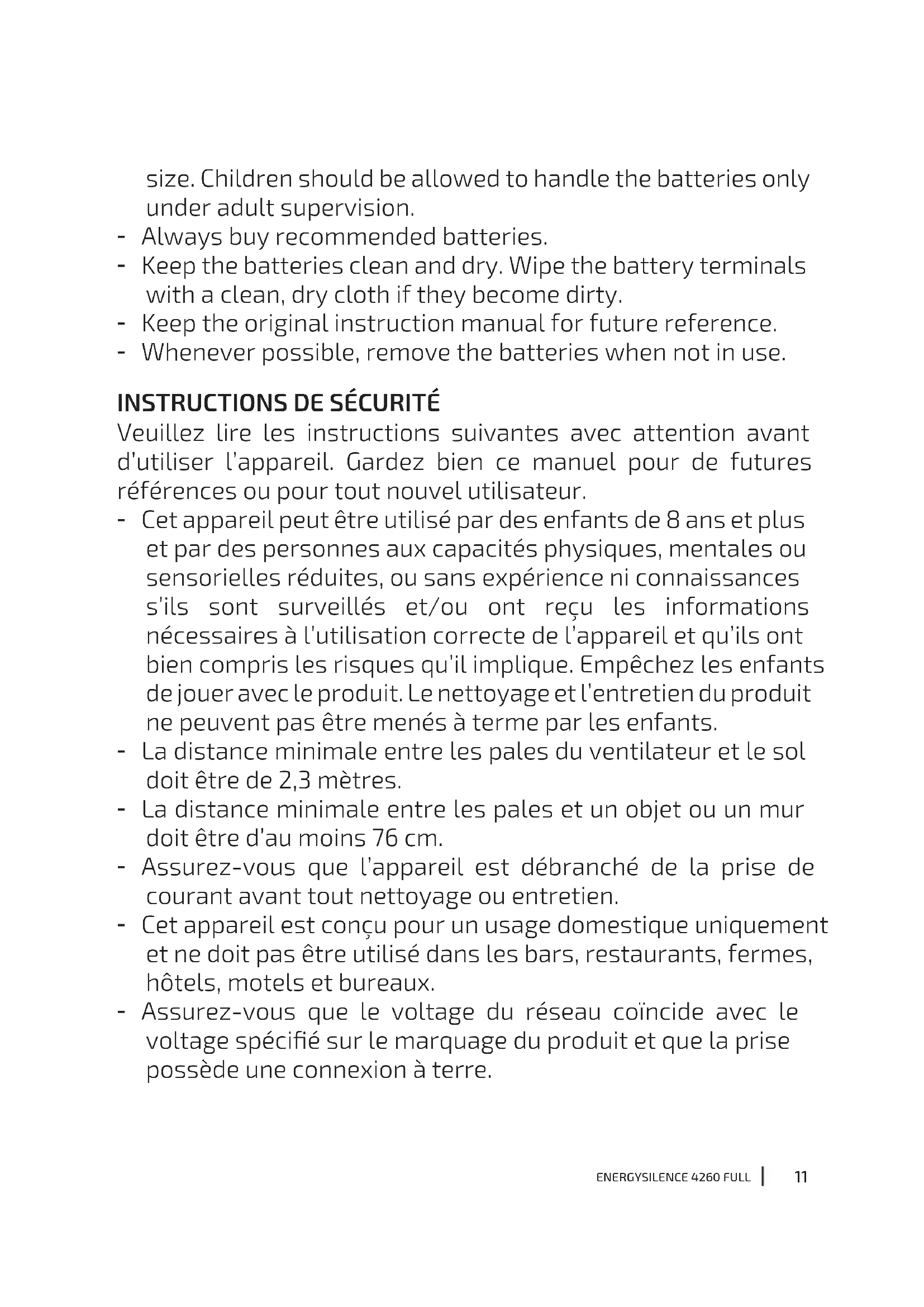 size. Children should be allowed to handle the batteries only under adult supervision.
- Always buy recommended batteries.
- Keep the batteries clean and dry. Wipe the battery terminals with a clean, dry cloth if they become dirty.
- Keep the original instruction manual for future reference.
- Whenever possible, remove the batteries when not in use.

INSTRUCTIONS DE SÉCURITÉ
Veuillez lire les instructions suivantes avec attention avant d'utiliser l'appareil. Gardez bien ce manuel pour de futures références ou pour tout nouvel utilisateur.
- Cet appareil peut être utilisé par des enfants de 8 ans et plus et par des personnes aux capacités physiques, mentales ou sensorielles réduites, ou sans expérience ni connaissances s'ils sont surveillés et/ou ont reçu les informations nécessaires à l'utilisation correcte de l'appareil et qu'ils ont bien compris les risques qu'il implique. Empêchez les enfants de jouer avec le produit. Le nettoyage et l'entretien du produit ne peuvent pas être menés à terme par les enfants.
- La distance minimale entre les pales du ventilateur et le sol doit être de 2,3 mètres.
- La distance minimale entre les pales et un objet ou un mur doit être d'au moins 76 cm.
- Assurez-vous que l'appareil est débranché de la prise de courant avant tout nettoyage ou entretien.
- Cet appareil est conçu pour un usage domestique uniquement et ne doit pas être utilisé dans les bars, restaurants, fermes, hôtels, motels et bureaux.
- Assurez-vous que le voltage du réseau coïncide avec le voltage spécifié sur le marquage du produit et que la prise possède une connexion à terre.

ENERGYSILENCE 4260 FULL | 11